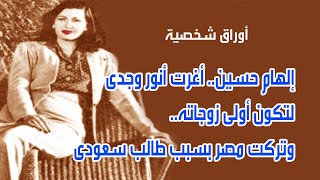 أوراق شخصية

إلهام حسين.. أغرت أنور وجدى لتكون أولى زوجاته.. وتركت مصر بسبب طالب سعودى